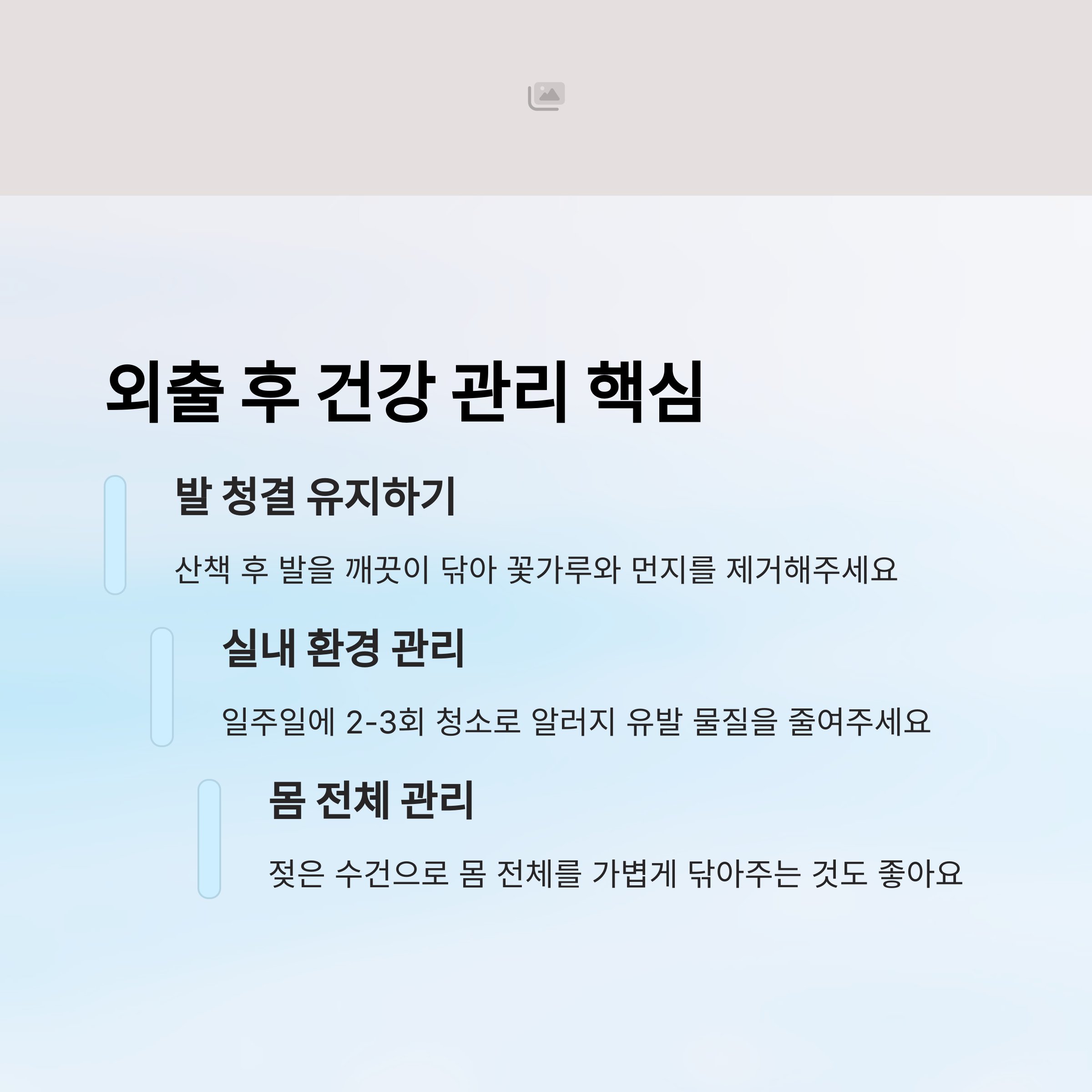 외출 후 건강 관리 핵심

발 청결 유지하기

산책 후 발을 깨끗이 닦아 꽃가루와 먼지를 제거해주세요

실내 환경 관리

일주일에 2-3회 청소로 알러지 유발 물질을 줄여주세요

몸 전체 관리

젖은 수건으로 몸 전체를 가볍게 닦아주는 것도 좋아요